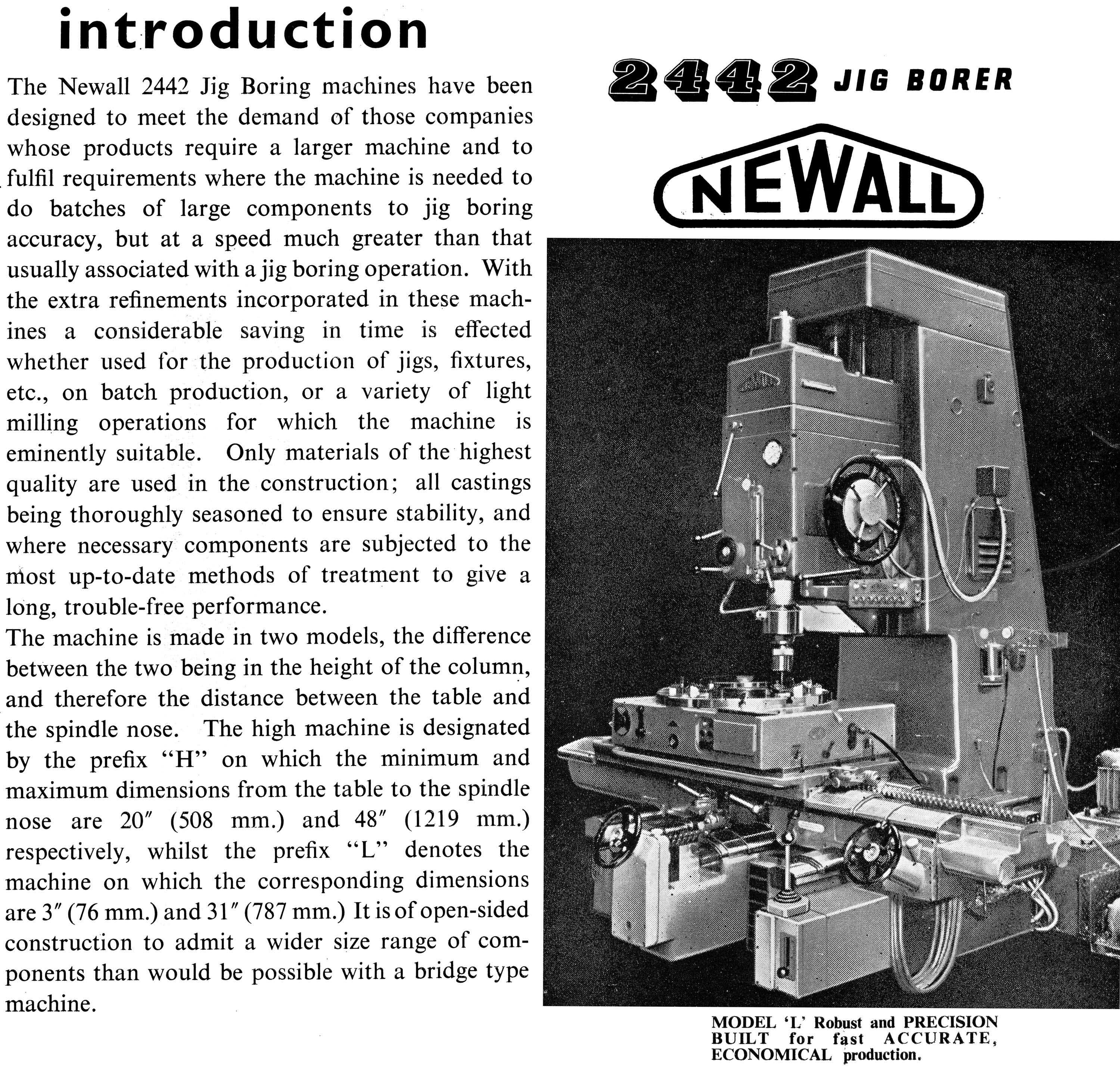 introduction

The Newall 2442 Jig Boring machines have been designed to meet the demand of those companies whose products require a larger machine and to fulfil requirements where the machine is needed to do batches of large components to jig boring accuracy, but at a speed much greater than that usually associated with a jig boring operation. With the extra refinements incorporated in these machines a considerable saving in time is effected whether used for the production of jigs, fixtures, etc., on batch production, or a variety of light milling operations for which the machine is eminently suitable. Only materials of the highest quality are used in the construction; all castings being thoroughly seasoned to ensure stability, and where necessary components are subjected to the most up-to-date methods of treatment to give a long, trouble-free performance.
The machine is made in two models, the difference between the two being in the height of the column, and therefore the distance between the table and the spindle nose. The high machine is designated by the prefix "H" on which the minimum and maximum dimensions from the table to the spindle nose are 20″ (508 mm.) and 48″ (1219 mm.) respectively, whilst the prefix "L" denotes the machine on which the corresponding dimensions are 3″ (76 mm.) and 31″ (787 mm.) It is of open-sided construction to admit a wider size range of components than would be possible with a bridge type machine.

2442 JIG BORER

NEWALL

MODEL 'L' Robust and PRECISION BUILT for fast ACCURATE, ECONOMICAL production.